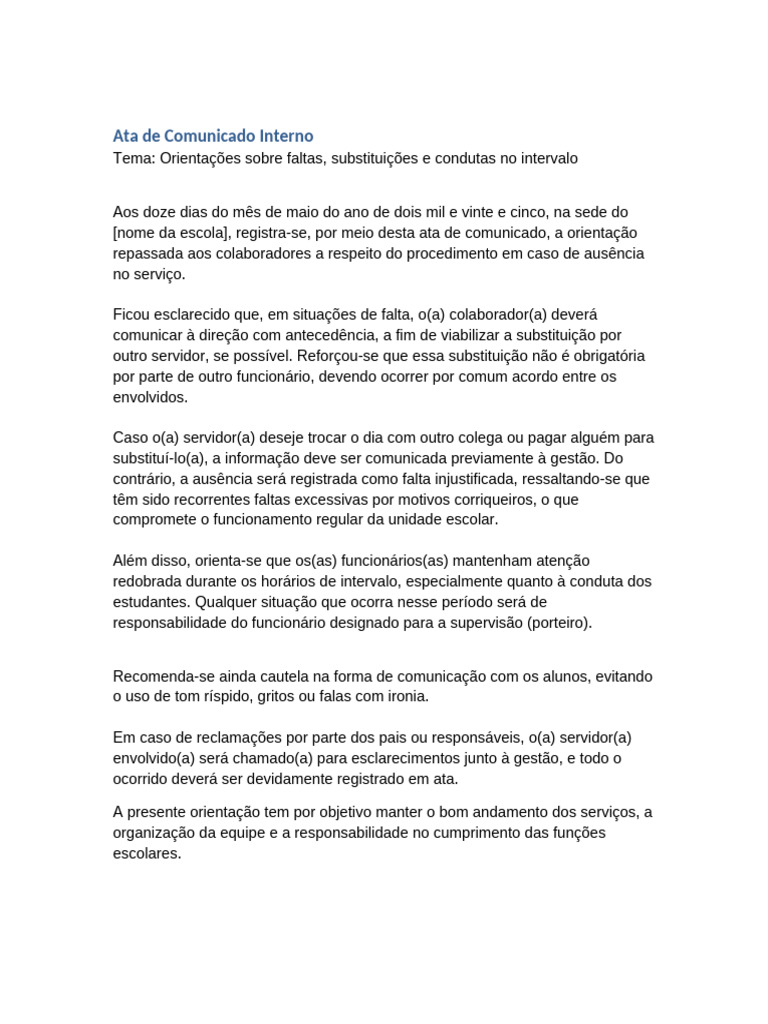 Ata de Comunicado Interno
Tema: Orientações sobre faltas, substituições e condutas no intervalo

Aos doze dias do mês de maio do ano de dois mil e vinte e cinco, na sede do [nome da escola], registra-se, por meio desta ata de comunicado, a orientação repassada aos colaboradores a respeito do procedimento em caso de ausência no serviço.

Ficou esclarecido que, em situações de falta, o(a) colaborador(a) deverá comunicar à direção com antecedência, a fim de viabilizar a substituição por outro servidor, se possível. Reforçou-se que essa substituição não é obrigatória por parte de outro funcionário, devendo ocorrer por comum acordo entre os envolvidos.

Caso o(a) servidor(a) deseje trocar o dia com outro colega ou pagar alguém para substituí-lo(a), a informação deve ser comunicada previamente à gestão. Do contrário, a ausência será registrada como falta injustificada, ressaltando-se que têm sido recorrentes faltas excessivas por motivos corriqueiros, o que compromete o funcionamento regular da unidade escolar.

Além disso, orienta-se que os(as) funcionários(as) mantenham atenção redobrada durante os horários de intervalo, especialmente quanto à conduta dos estudantes. Qualquer situação que ocorra nesse período será de responsabilidade do funcionário designado para a supervisão (porteiro).

Recomenda-se ainda cautela na forma de comunicação com os alunos, evitando o uso de tom ríspido, gritos ou falas com ironia.

Em caso de reclamações por parte dos pais ou responsáveis, o(a) servidor(a) envolvido(a) será chamado(a) para esclarecimentos junto à gestão, e todo o ocorrido deverá ser devidamente registrado em ata.

A presente orientação tem por objetivo manter o bom andamento dos serviços, a organização da equipe e a responsabilidade no cumprimento das funções escolares.